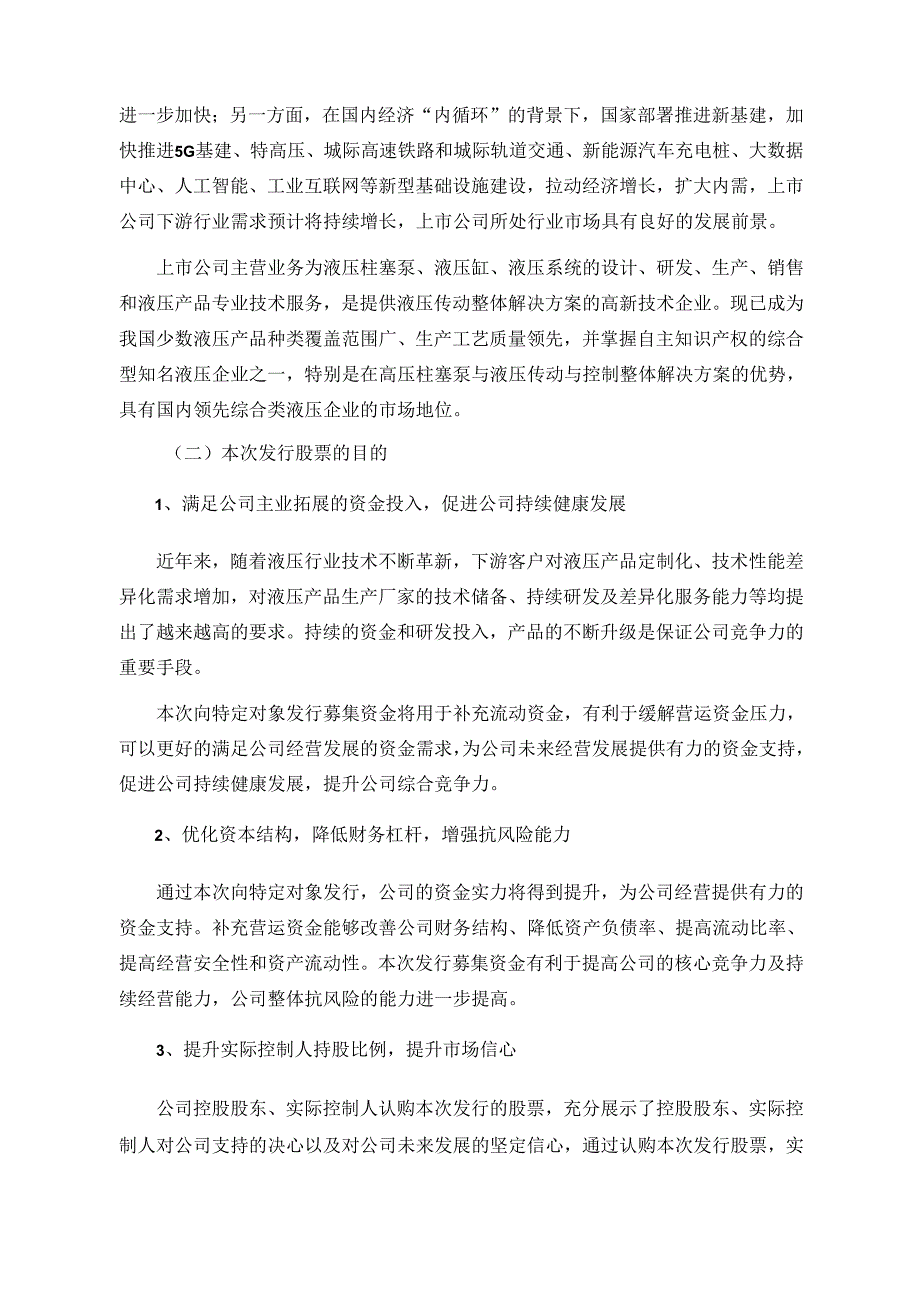 进一步加快；另一方面，在国内经济“内循环”的背景下，国家部署推进新基建，加快推进5G基建、特高压、城际高速铁路和城际轨道交通、新能源汽车充电桩、大数据中心、人工智能、工业互联网等新型基础设施建设，拉动经济增长，扩大内需，上市公司下游行业需求预计将持续增长，上市公司所处行业市场具有良好的发展前景。

上市公司主营业务为液压柱塞泵、液压缸、液压系统的设计、研发、生产、销售和液压产品专业技术服务，是提供液压传动整体解决方案的高新技术企业。现已成为我国少数液压产品种类覆盖范围广、生产工艺质量领先，并掌握自主知识产权的综合型知名液压企业之一，特别是在高压柱塞泵与液压传动与控制整体解决方案的优势，具有国内领先综合类液压企业的市场地位。

（二）本次发行股票的目的

1、满足公司主业拓展的资金投入，促进公司持续健康发展

近年来，随着液压行业技术不断革新，下游客户对液压产品定制化、技术性能差异化需求增加，对液压产品生产厂家的技术储备、持续研发及差异化服务能力等均提出了越来越高的要求。持续的资金和研发投入，产品的不断升级是保证公司竞争力的重要手段。

本次向特定对象发行募集资金将用于补充流动资金，有利于缓解营运资金压力，可以更好的满足公司经营发展的资金需求，为公司未来经营发展提供有力的资金支持，促进公司持续健康发展，提升公司综合竞争力。

2、优化资本结构，降低财务杠杆，增强抗风险能力

通过本次向特定对象发行，公司的资金实力将得到提升，为公司经营提供有力的资金支持。补充营运资金能够改善公司财务结构、降低资产负债率、提高流动比率、提高经营安全性和资产流动性。本次发行募集资金有利于提高公司的核心竞争力及持续经营能力，公司整体抗风险的能力进一步提高。

3、提升实际控制人持股比例，提升市场信心

公司控股股东、实际控制人认购本次发行的股票，充分展示了控股股东、实际控制人对公司支持的决心以及对公司未来发展的坚定信心，通过认购本次发行股票，实